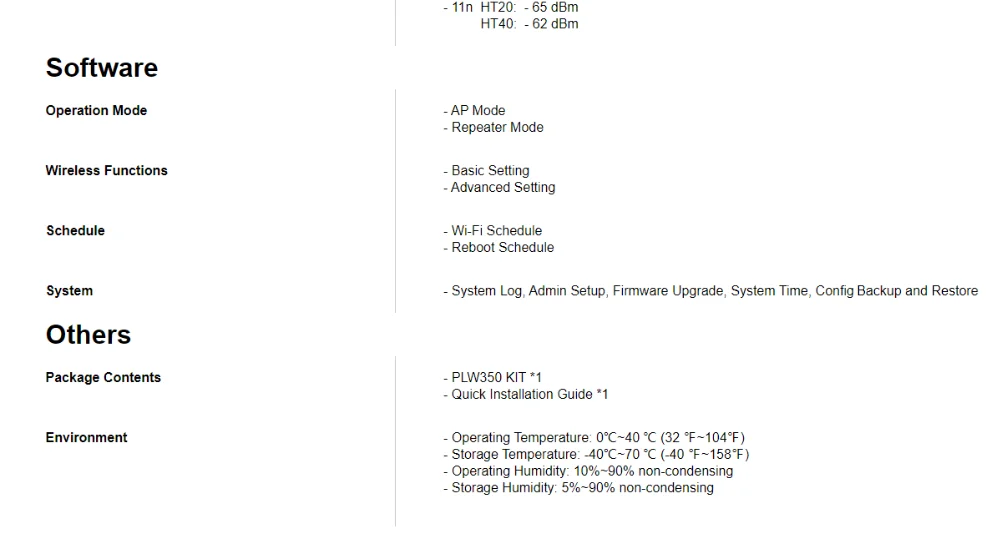 - 11n HT20: - 65 dBm
HT40: - 62 dBm

Software

Operation Mode
- AP Mode
- Repeater Mode

Wireless Functions
- Basic Setting
- Advanced Setting

Schedule
- Wi-Fi Schedule
- Reboot Schedule

System
- System Log, Admin Setup, Firmware Upgrade, System Time, Config Backup and Restore

Others

Package Contents
- PLW350 KIT *1
- Quick Installation Guide *1

Environment
- Operating Temperature: 0℃~40 ℃ (32 ℉~104℉)
- Storage Temperature: -40℃~70 ℃ (-40 ℉~158℉)
- Operating Humidity: 10%~90% non-condensing
- Storage Humidity: 5%~90% non-condensing